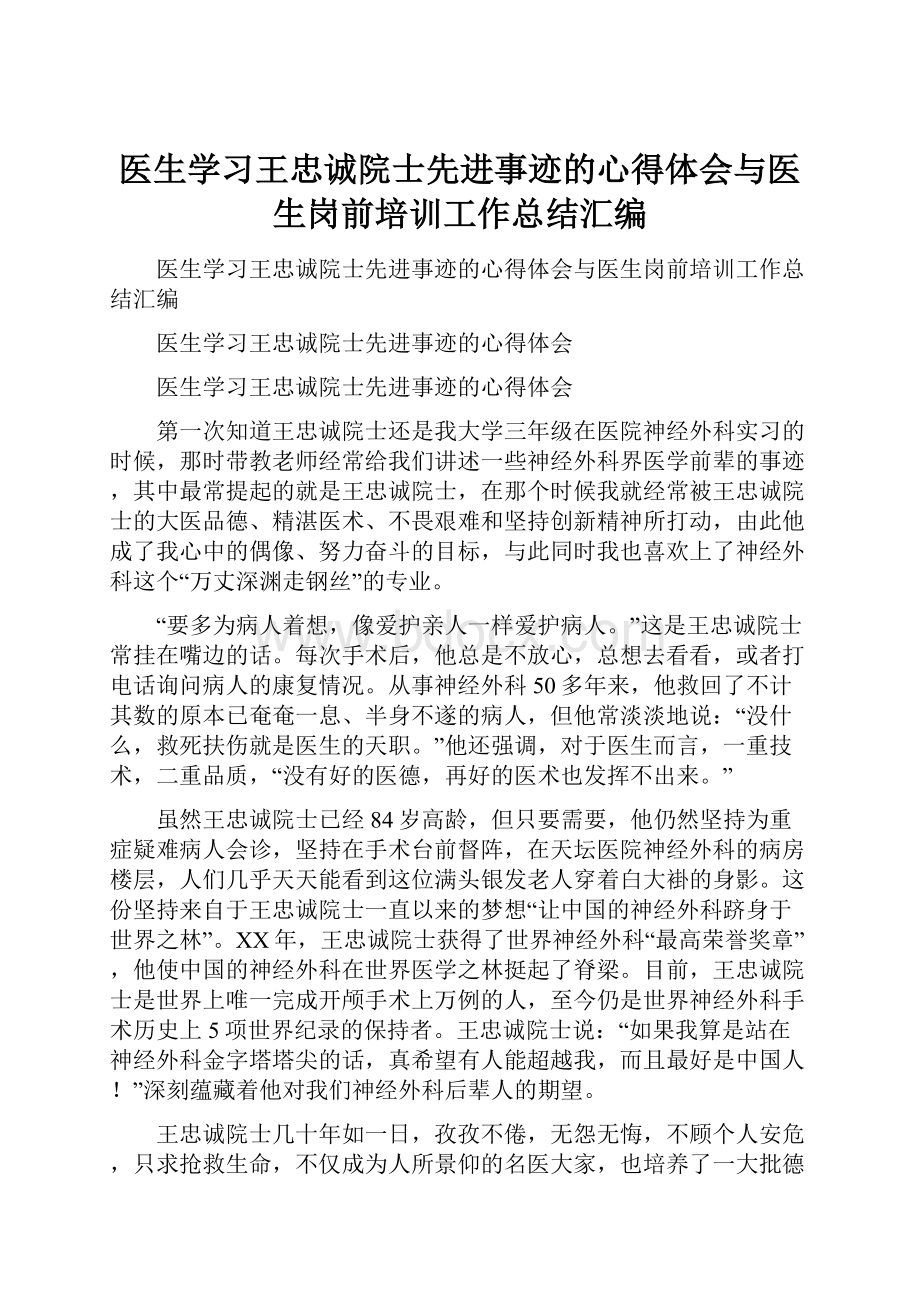 医生学习王忠诚院士先进事迹的心得体会与医生岗前培训工作总结汇编

医生学习王忠诚院士先进事迹的心得体会与医生岗前培训工作总结汇编

医生学习王忠诚院士先进事迹的心得体会

医生学习王忠诚院士先进事迹的心得体会

第一次知道王忠诚院士还是我大学三年级在医院神经外科实习的时候，那时带教老师经常给我们讲述一些神经外科界医学前辈的事迹，其中最常提起的就是王忠诚院士，在那个时候我就经常被王忠诚院士的大医品德、精湛医术、不畏艰难和坚持创新精神所打动，由此他成了我心中的偶像、努力奋斗的目标，与此同时我也喜欢上了神经外科这个“万丈深渊走钢丝”的专业。

“要多为病人着想，像爱护亲人一样爱护病人。”这是王忠诚院士常挂在嘴边的话。每次手术后，他总是不放心，总想去看看，或者打电话询问病人的康复情况。从事神经外科50多年来，他救回了不计其数的原本已奄奄一息、半身不遂的病人，但他常淡淡地说：“没什么，救死扶伤就是医生的天职。”他还强调，对于医生而言，一重技术，二重品质，“没有好的医德，再好的医术也发挥不出来。”

虽然王忠诚院士已经84岁高龄，但只要需要，他仍然坚持为重症疑难病人会诊，坚持在手术台前督阵，在天坛医院神经外科的病房楼层，人们几乎天天能看到这位满头银发老人穿着白大褂的身影。这份坚持来自于王忠诚院士一直以来的梦想“让中国的神经外科跻身于世界之林”。XX年，王忠诚院士获得了世界神经外科“最高荣誉奖章”，他使中国的神经外科在世界医学之林挺起了脊梁。目前，王忠诚院士是世界上唯一完成开颅手术上万例的人，至今仍是世界神经外科手术历史上5项世界纪录的保持者。王忠诚院士说：“如果我算是站在神经外科金字塔塔尖的话，真希望有人能超越我，而且最好是中国人！”深刻蕴藏着他对我们神经外科后辈人的期望。

王忠诚院士几十年如一日，孜孜不倦，无怨无悔，不顾个人安危，只求抢救生命，不仅成为人所景仰的名医大家，也培养了一大批德